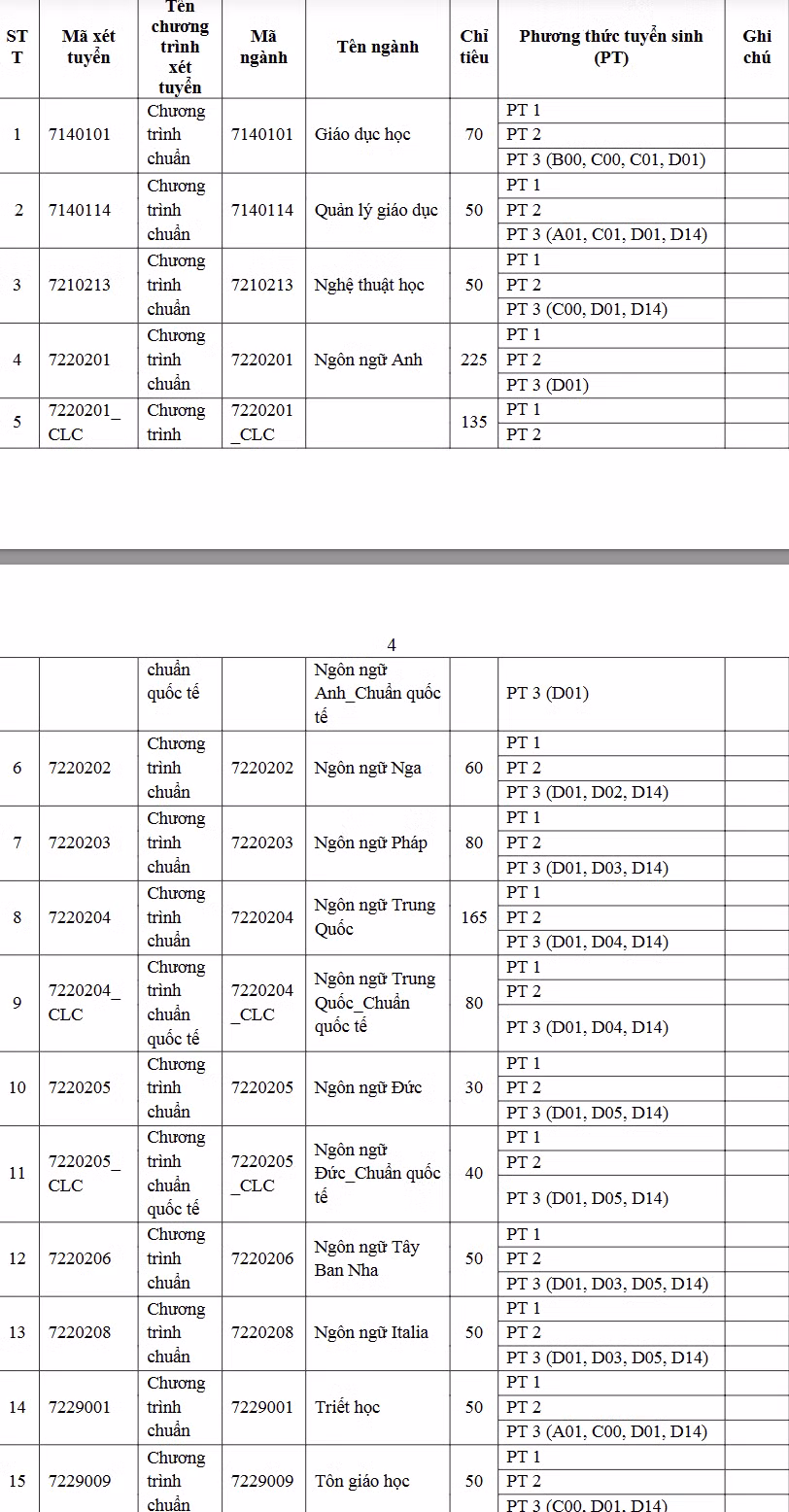 | STT | Mã xét tuyển | Tên chương trình xét tuyển | Mã ngành | Tên ngành | Chỉ tiêu | Phương thức tuyển sinh (PT) | Ghi chú |
|---|---|---|---|---|---|---|---|
| 1 | 7140101 | Chương trình chuẩn | 7140101 | Giáo dục học | 70 | PT 1 | |
| | | | | | | PT 2 | |
| | | | | | | PT 3 (B00, C00, C01, D01) | |
| 2 | 7140114 | Chương trình chuẩn | 7140114 | Quản lý giáo dục | 50 | PT 1 | |
| | | | | | | PT 2 | |
| | | | | | | PT 3 (A01, C01, D01, D14) | |
| 3 | 7210213 | Chương trình chuẩn | 7210213 | Nghệ thuật học | 50 | PT 1 | |
| | | | | | | PT 2 | |
| | | | | | | PT 3 (C00, D01, D14) | |
| 4 | 7220201 | Chương trình chuẩn | 7220201 | Ngôn ngữ Anh | 225 | PT 1 | |
| | | | | | | PT 2 | |
| | | | | | | PT 3 (D01) | |
| 5 | 7220201_CLC | Chương trình | 7220201_CLC | | 135 | PT 1 | |
| | | | | | | PT 2 | |

4

| | | | | | | | |
|---|---|---|---|---|---|---|---|
| | | chuẩn quốc tế | | Ngôn ngữ Anh_Chuẩn quốc tế | | PT 3 (D01) | |
| 6 | 7220202 | Chương trình chuẩn | 7220202 | Ngôn ngữ Nga | 60 | PT 1 | |
| | | | | | | PT 2 | |
| | | | | | | PT 3 (D01, D02, D14) | |
| 7 | 7220203 | Chương trình chuẩn | 7220203 | Ngôn ngữ Pháp | 80 | PT 1 | |
| | | | | | | PT 2 | |
| | | | | | | PT 3 (D01, D03, D14) | |
| 8 | 7220204 | Chương trình chuẩn | 7220204 | Ngôn ngữ Trung Quốc | 165 | PT 1 | |
| | | | | | | PT 2 | |
| | | | | | | PT 3 (D01, D04, D14) | |
| 9 | 7220204_CLC | Chương trình chuẩn quốc tế | 7220204_CLC | Ngôn ngữ Trung Quốc_Chuẩn quốc tế | 80 | PT 1 | |
| | | | | | | PT 2 | |
| | | | | | | PT 3 (D01, D04, D14) | |
| 10 | 7220205 | Chương trình chuẩn | 7220205 | Ngôn ngữ Đức | 30 | PT 1 | |
| | | | | | | PT 2 | |
| | | | | | | PT 3 (D01, D05, D14) | |
| 11 | 7220205_CLC | Chương trình chuẩn quốc tế | 7220205_CLC | Ngôn ngữ Đức_Chuẩn quốc tế | 40 | PT 1 | |
| | | | | | | PT 2 | |
| | | | | | | PT 3 (D01, D05, D14) | |
| 12 | 7220206 | Chương trình chuẩn | 7220206 | Ngôn ngữ Tây Ban Nha | 50 | PT 1 | |
| | | | | | | PT 2 | |
| | | | | | | PT 3 (D01, D03, D05, D14) | |
| 13 | 7220208 | Chương trình chuẩn | 7220208 | Ngôn ngữ Italia | 50 | PT 1 | |
| | | | | | | PT 2 | |
| | | | | | | PT 3 (D01, D03, D05, D14) | |
| 14 | 7229001 | Chương trình chuẩn | 7229001 | Triết học | 50 | PT 1 | |
| | | | | | | PT 2 | |
| | | | | | | PT 3 (A01, C00, D01, D14) | |
| 15 | 7229009 | Chương trình chuẩn | 7229009 | Tôn giáo học | 50 | PT 1 | |
| | | | | | | PT 2 | |
| | | | | | | PT 3 (C00, D01, D14) | |